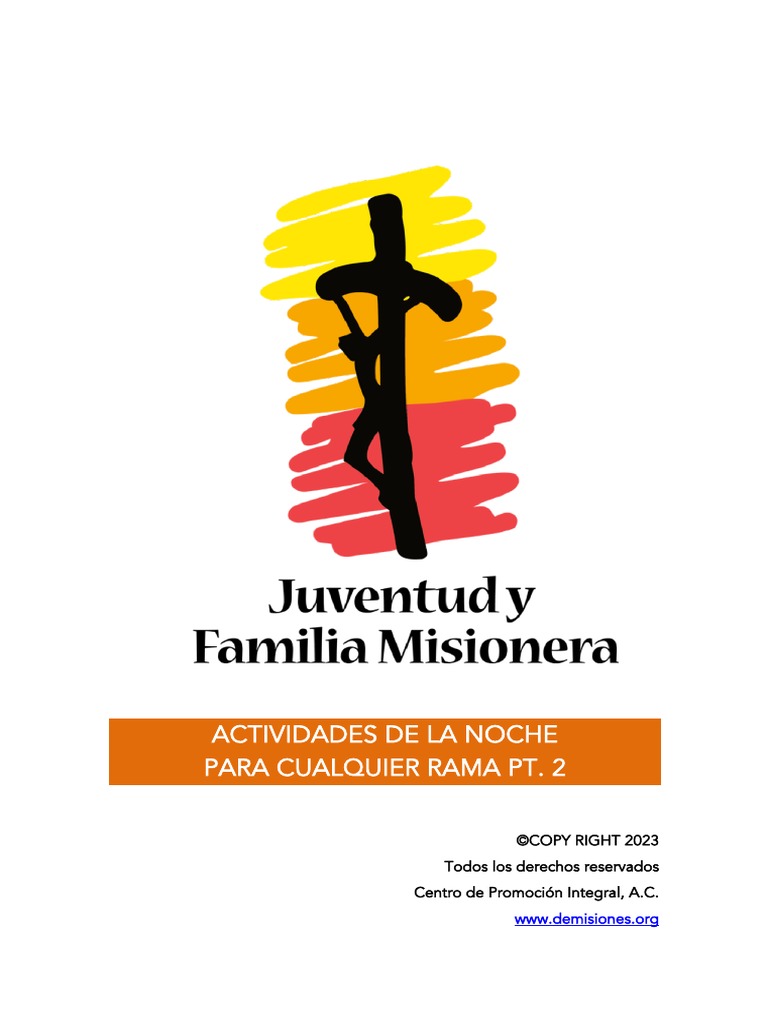 Juventud y
Familia Misionera

ACTIVIDADES DE LA NOCHE
PARA CUALQUIER RAMA PT. 2

©COPY RIGHT 2023
Todos los derechos reservados
Centro de Promoción Integral, A.C.
www.demisiones.org